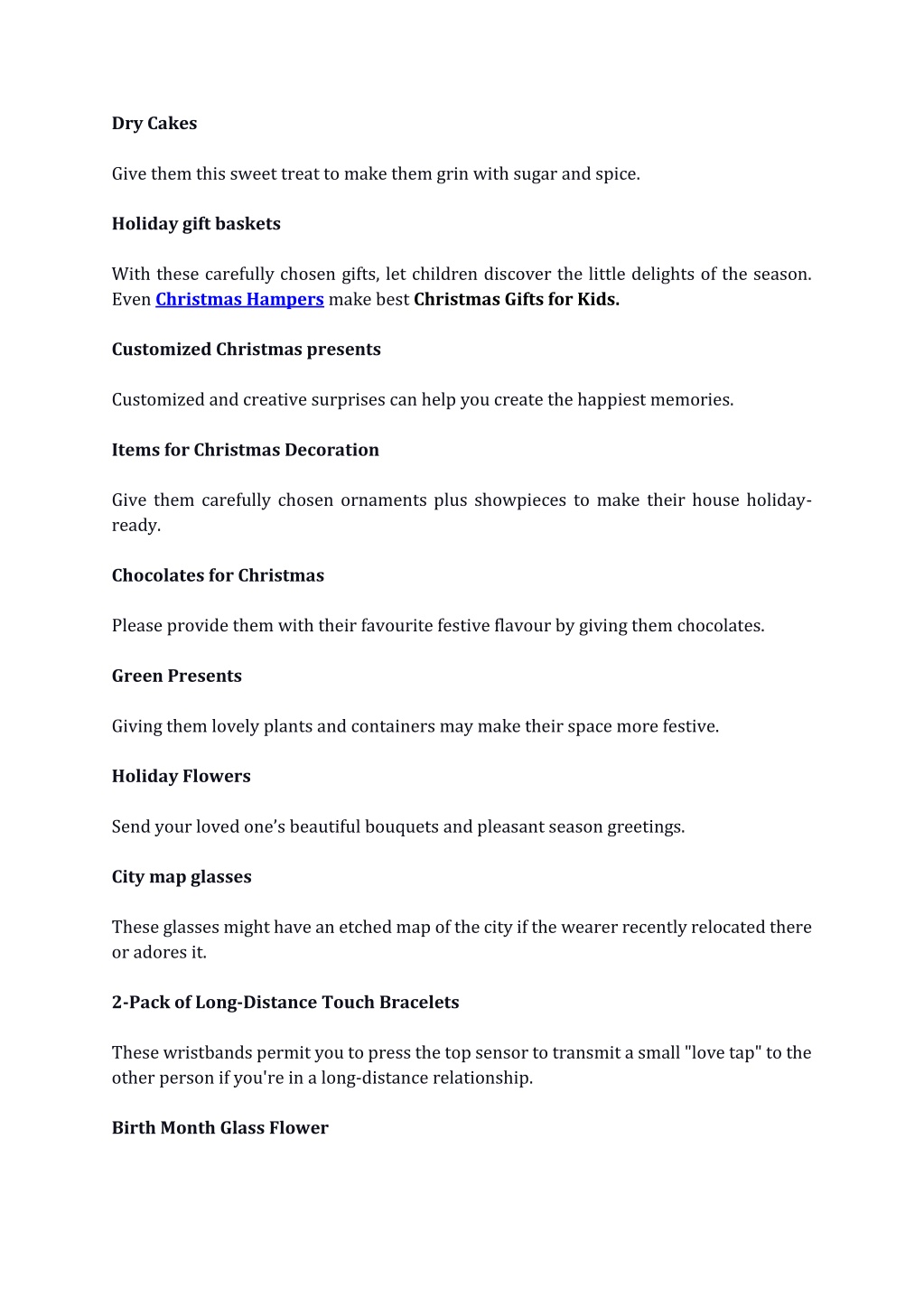 Dry Cakes

Give them this sweet treat to make them grin with sugar and spice.

Holiday gift baskets

With these carefully chosen gifts, let children discover the little delights of the season. Even Christmas Hampers make best Christmas Gifts for Kids.

Customized Christmas presents

Customized and creative surprises can help you create the happiest memories.

Items for Christmas Decoration

Give them carefully chosen ornaments plus showpieces to make their house holiday-ready.

Chocolates for Christmas

Please provide them with their favourite festive flavour by giving them chocolates.

Green Presents

Giving them lovely plants and containers may make their space more festive.

Holiday Flowers

Send your loved one's beautiful bouquets and pleasant season greetings.

City map glasses

These glasses might have an etched map of the city if the wearer recently relocated there or adores it.

2-Pack of Long-Distance Touch Bracelets

These wristbands permit you to press the top sensor to transmit a small "love tap" to the other person if you're in a long-distance relationship.

Birth Month Glass Flower